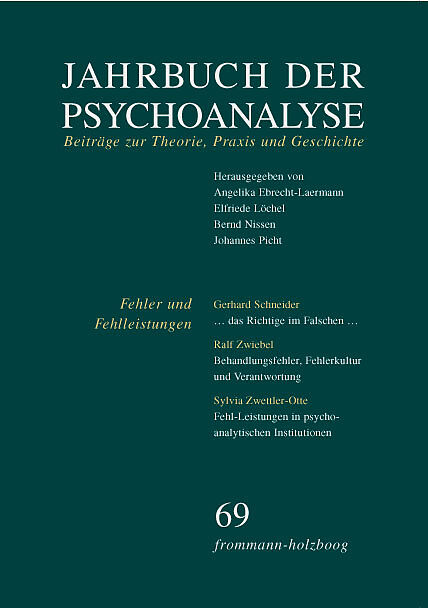 JAHRBUCH DER PSYCHOANALYSE

Beiträge zur Theorie, Praxis und Geschichte

Herausgegeben von
Angelika Ebrecht-Laermann
Elfriede Löchel
Bernd Nissen
Johannes Picht

Fehler und
Fehlleistungen

Gerhard Schneider
… das Richtige im Falschen …

Ralf Zwiebel
Behandlungsfehler, Fehlerkultur und Verantwortung

Sylvia Zwettler-Otte
Fehl-Leistungen in psychoanalytischen Institutionen

69

frommann-holzboog